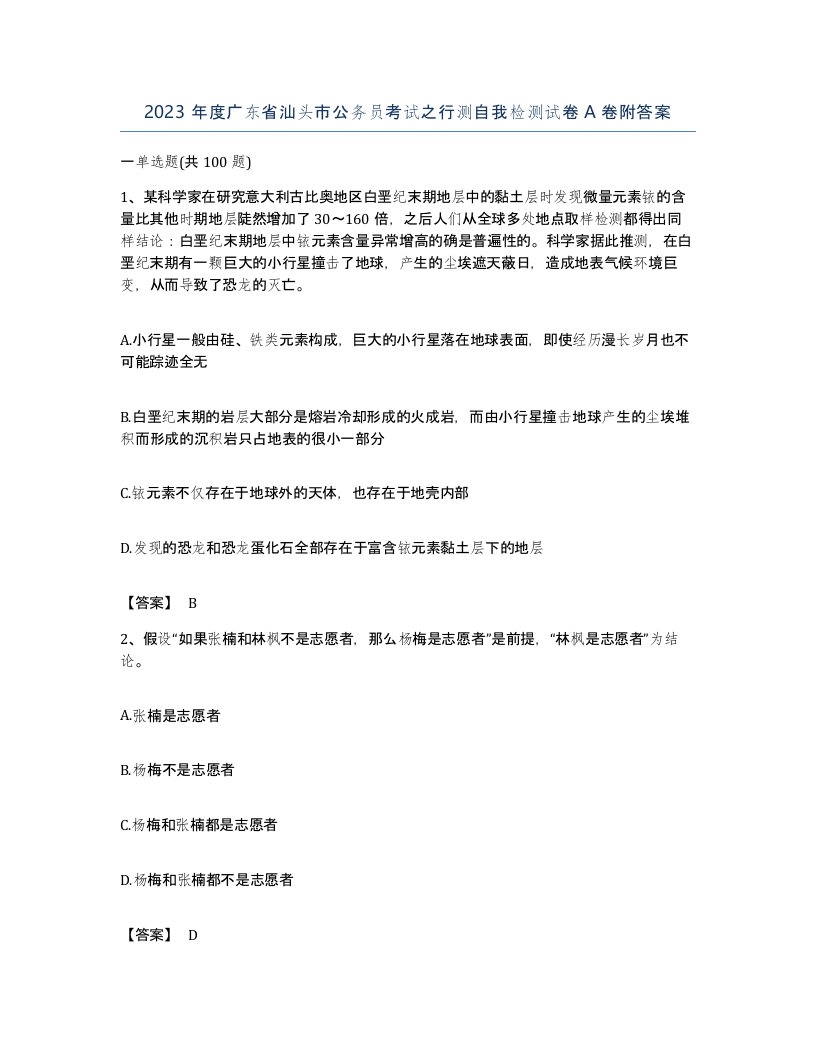 2023 年度广东省汕头市公务员考试之行测自我检测试卷 A 卷附答案

一单选题(共 100 题)

1、某科学家在研究意大利古比奥地区白垩纪末期地层中的黏土层时发现微量元素铱的含量比其他时期地层陡然增加了 30～160 倍，之后人们从全球多处地点取样检测都得出同样结论：白垩纪末期地层中铱元素含量异常增高的确是普遍性的。科学家据此推测，在白垩纪末期有一颗巨大的小行星撞击了地球，产生的尘埃遮天蔽日，造成地表气候环境巨变，从而导致了恐龙的灭亡。

A.小行星一般由硅、铁类元素构成，巨大的小行星落在地球表面，即使经历漫长岁月也不可能踪迹全无

B.白垩纪末期的岩层大部分是熔岩冷却形成的火成岩，而由小行星撞击地球产生的尘埃堆积而形成的沉积岩只占地表的很小一部分

C.铱元素不仅存在于地球外的天体，也存在于地壳内部

D.发现的恐龙和恐龙蛋化石全部存在于富含铱元素黏土层下的地层

【答案】 B

2、假设“如果张楠和林枫不是志愿者，那么杨梅是志愿者”是前提，“林枫是志愿者”为结论。

A.张楠是志愿者

B.杨梅不是志愿者

C.杨梅和张楠都是志愿者

D.杨梅和张楠都不是志愿者

【答案】 D